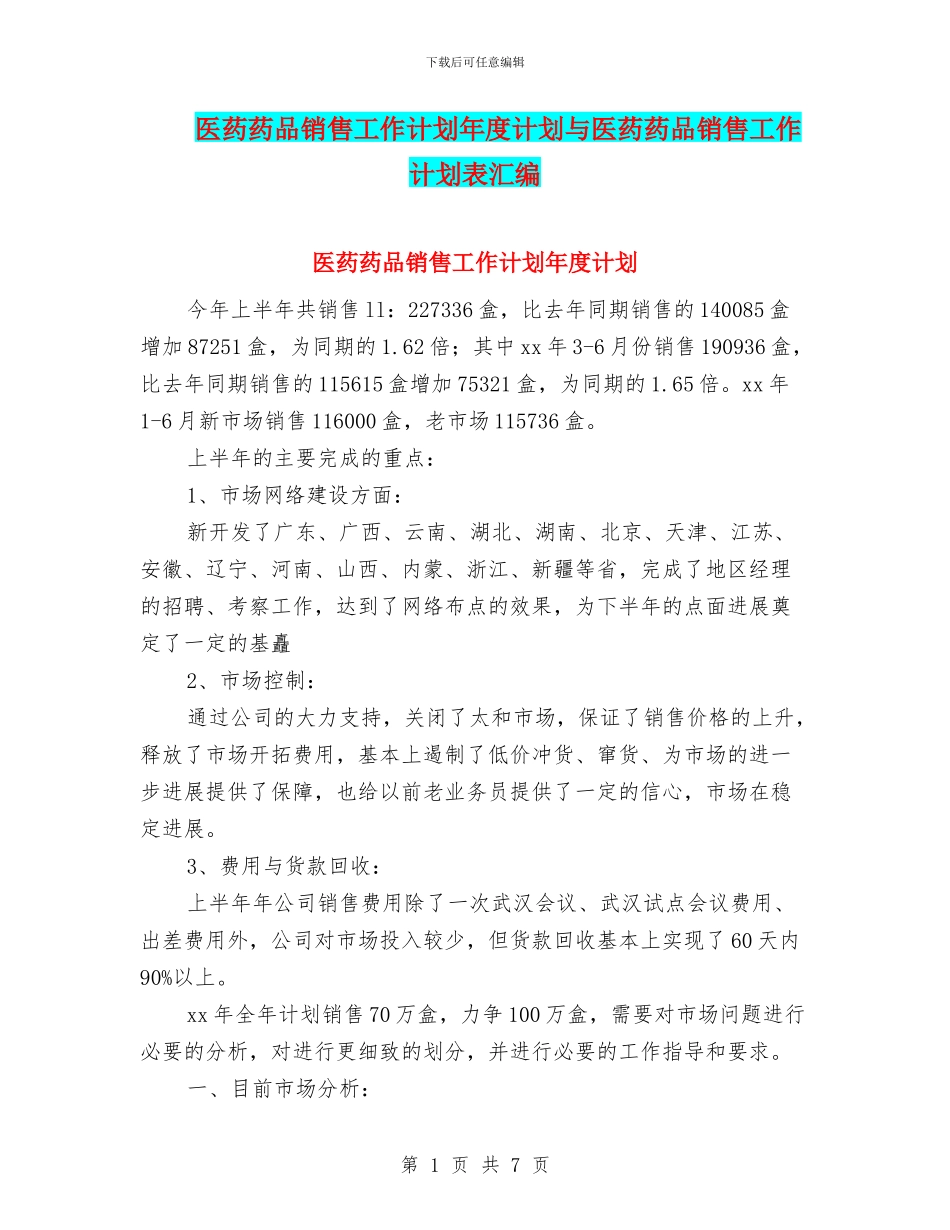 下载后可任意编辑

医药药品销售工作计划年度计划与医药药品销售工作计划表汇编

医药药品销售工作计划年度计划

今年上半年共销售11：227336盒，比去年同期销售的140085盒增加87251盒，为同期的1.62倍；其中xx年3-6月份销售190936盒，比去年同期销售的115615盒增加75321盒，为同期的1.65倍。xx年1-6月新市场销售116000盒，老市场115736盒。

上半年的主要完成的重点：

1、市场网络建设方面：

新开发了广东、广西、云南、湖北、湖南、北京、天津、江苏、安徽、辽宁、河南、山西、内蒙、浙江、新疆等省，完成了地区经理的招聘、考察工作，达到了网络布点的效果，为下半年的点面进展奠定了一定的基矗

2、市场控制：

通过公司的大力支持，关闭了太和市场，保证了销售价格的上升，释放了市场开拓费用，基本上遏制了低价冲货、窜货、为市场的进一步进展提供了保障，也给以前老业务员提供了一定的信心，市场在稳定进展。

3、费用与货款回收：

上半年年公司销售费用除了一次武汉会议、武汉试点会议费用、出差费用外，公司对市场投入较少，但货款回收基本上实现了60天内90%以上。

xx年全年计划销售70万盒，力争100万盒，需要对市场问题进行必要的分析，对进行更细致的划分，并进行必要的工作指导和要求。

一、目前市场分析：

第 1 页 共 7 页